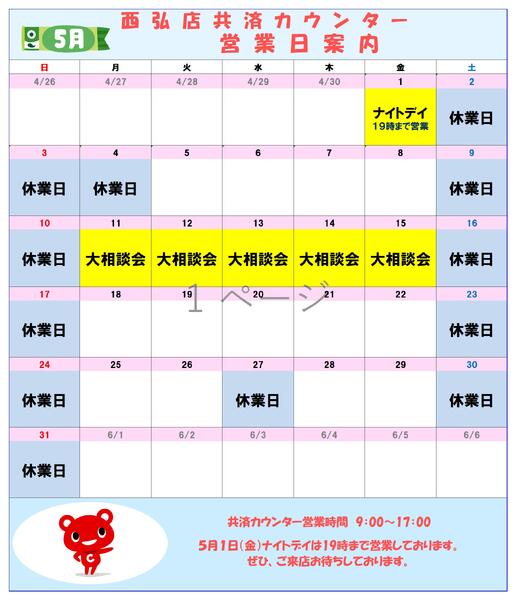 5月

西弘店共済カウンター
営業日案内

| 日 | 月 | 火 | 水 | 木 | 金 | 土 |
|---|---|---|---|---|---|---|
| 4/26 | 4/27 | 4/28 | 4/29 | 4/30 | 1 ナイトデイ 19時まで営業 | 2 休業日 |
| 3 休業日 | 4 休業日 | 5 | 6 | 7 | 8 | 9 休業日 |
| 10 休業日 | 11 大相談会 | 12 大相談会 | 13 大相談会 | 14 大相談会 | 15 大相談会 | 16 休業日 |
| 17 休業日 | 18 | 19 | 20 | 21 | 22 | 23 休業日 |
| 24 休業日 | 25 | 26 | 27 休業日 | 28 | 29 | 30 休業日 |
| 31 休業日 | 6/1 | 6/2 | 6/3 | 6/4 | 6/5 | 6/6 |

1ページ

共済カウンター営業時間 9:00～17:00

5月1日(金)ナイトデイは19時まで営業しております。
ぜひ、ご来店お待ちしております。